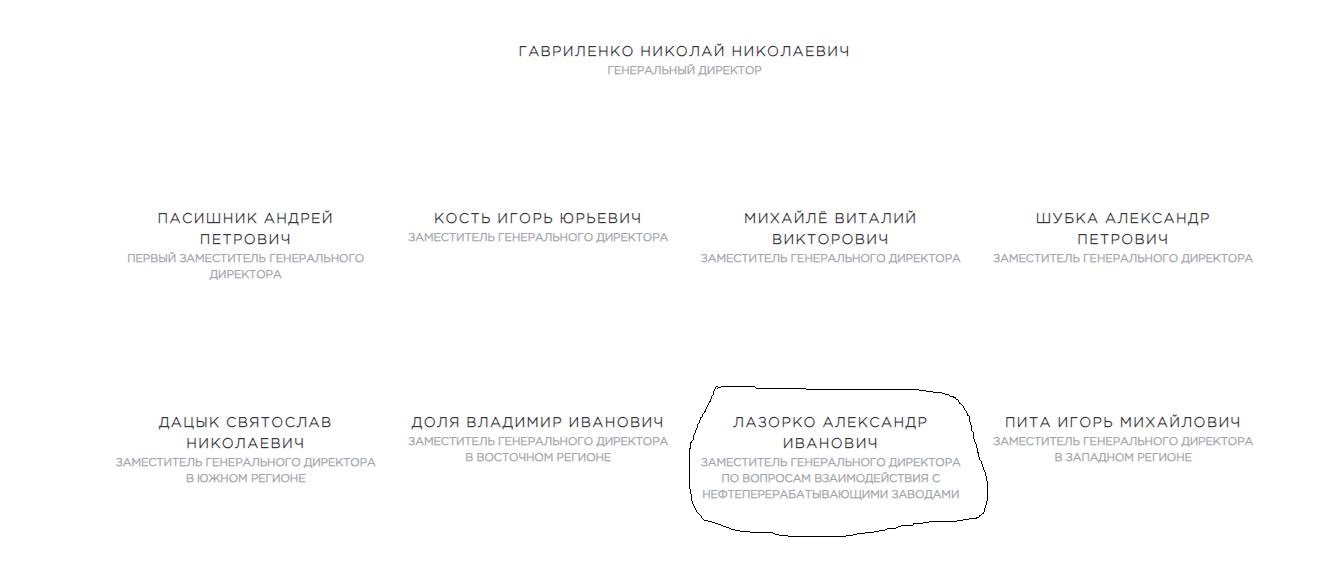 ГАВРИЛЕНКО НИКОЛАЙ НИКОЛАЕВИЧ
ГЕНЕРАЛЬНЫЙ ДИРЕКТОР

ПАСИШНИК АНДРЕЙ ПЕТРОВИЧ
ПЕРВЫЙ ЗАМЕСТИТЕЛЬ ГЕНЕРАЛЬНОГО ДИРЕКТОРА

КОСТЬ ИГОРЬ ЮРЬЕВИЧ
ЗАМЕСТИТЕЛЬ ГЕНЕРАЛЬНОГО ДИРЕКТОРА

МИХАЙЛЁ ВИТАЛИЙ ВИКТОРОВИЧ
ЗАМЕСТИТЕЛЬ ГЕНЕРАЛЬНОГО ДИРЕКТОРА

ШУБКА АЛЕКСАНДР ПЕТРОВИЧ
ЗАМЕСТИТЕЛЬ ГЕНЕРАЛЬНОГО ДИРЕКТОРА

ДАЦЫК СВЯТОСЛАВ НИКОЛАЕВИЧ
ЗАМЕСТИТЕЛЬ ГЕНЕРАЛЬНОГО ДИРЕКТОРА В ЮЖНОМ РЕГИОНЕ

ДОЛЯ ВЛАДИМИР ИВАНОВИЧ
ЗАМЕСТИТЕЛЬ ГЕНЕРАЛЬНОГО ДИРЕКТОРА В ВОСТОЧНОМ РЕГИОНЕ

ЛАЗОРКО АЛЕКСАНДР ИВАНОВИЧ
ЗАМЕСТИТЕЛЬ ГЕНЕРАЛЬНОГО ДИРЕКТОРА ПО ВОПРОСАМ ВЗАИМОДЕЙСТВИЯ С НЕФТЕПЕРЕРАБАТЫВАЮЩИМИ ЗАВОДАМИ

ПИТА ИГОРЬ МИХАЙЛОВИЧ
ЗАМЕСТИТЕЛЬ ГЕНЕРАЛЬНОГО ДИРЕКТОРА В ЗАПАДНОМ РЕГИОНЕ